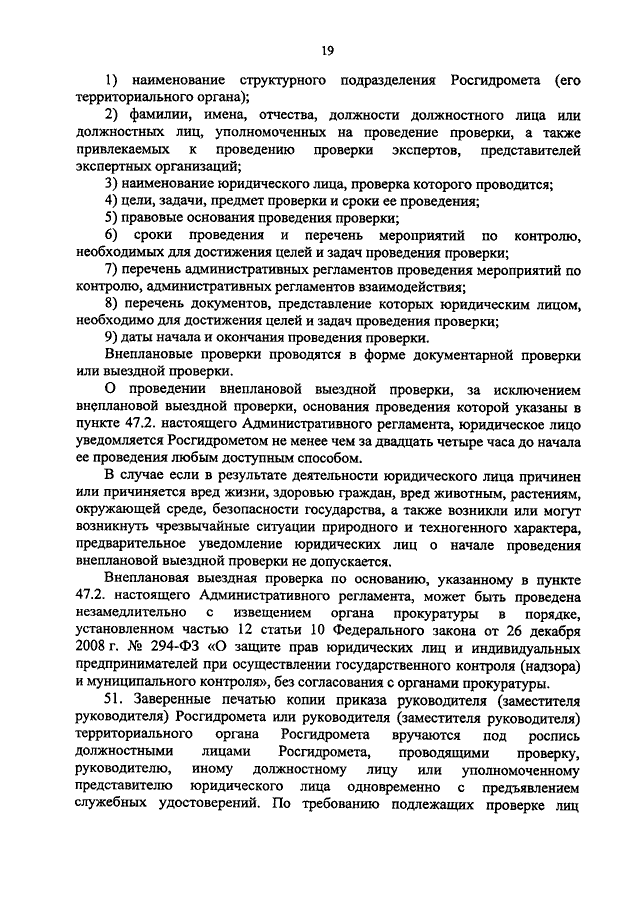 19

1) наименование структурного подразделения Росгидромета (его территориального органа);

2) фамилии, имена, отчества, должности должностного лица или должностных лиц, уполномоченных на проведение проверки, а также привлекаемых к проведению проверки экспертов, представителей экспертных организаций;

3) наименование юридического лица, проверка которого проводится;

4) цели, задачи, предмет проверки и сроки ее проведения;

5) правовые основания проведения проверки;

6) сроки проведения и перечень мероприятий по контролю, необходимых для достижения целей и задач проведения проверки;

7) перечень административных регламентов проведения мероприятий по контролю, административных регламентов взаимодействия;

8) перечень документов, представление которых юридическим лицом, необходимо для достижения целей и задач проведения проверки;

9) даты начала и окончания проведения проверки.

Внеплановые проверки проводятся в форме документарной проверки или выездной проверки.

О проведении внеплановой выездной проверки, за исключением внеплановой выездной проверки, основания проведения которой указаны в пункте 47.2. настоящего Административного регламента, юридическое лицо уведомляется Росгидрометом не менее чем за двадцать четыре часа до начала ее проведения любым доступным способом.

В случае если в результате деятельности юридического лица причинен или причиняется вред жизни, здоровью граждан, вред животным, растениям, окружающей среде, безопасности государства, а также возникли или могут возникнуть чрезвычайные ситуации природного и техногенного характера, предварительное уведомление юридических лиц о начале проведения внеплановой выездной проверки не допускается.

Внеплановая выездная проверка по основанию, указанному в пункте 47.2. настоящего Административного регламента, может быть проведена незамедлительно с извещением органа прокуратуры в порядке, установленном частью 12 статьи 10 Федерального закона от 26 декабря 2008 г. № 294-ФЗ «О защите прав юридических лиц и индивидуальных предпринимателей при осуществлении государственного контроля (надзора) и муниципального контроля», без согласования с органами прокуратуры.

51. Заверенные печатью копии приказа руководителя (заместителя руководителя) Росгидромета или руководителя (заместителя руководителя) территориального органа Росгидромета вручаются под роспись должностными лицами Росгидромета, проводящими проверку, руководителю, иному должностному лицу или уполномоченному представителю юридического лица одновременно с предъявлением служебных удостоверений. По требованию подлежащих проверке лиц